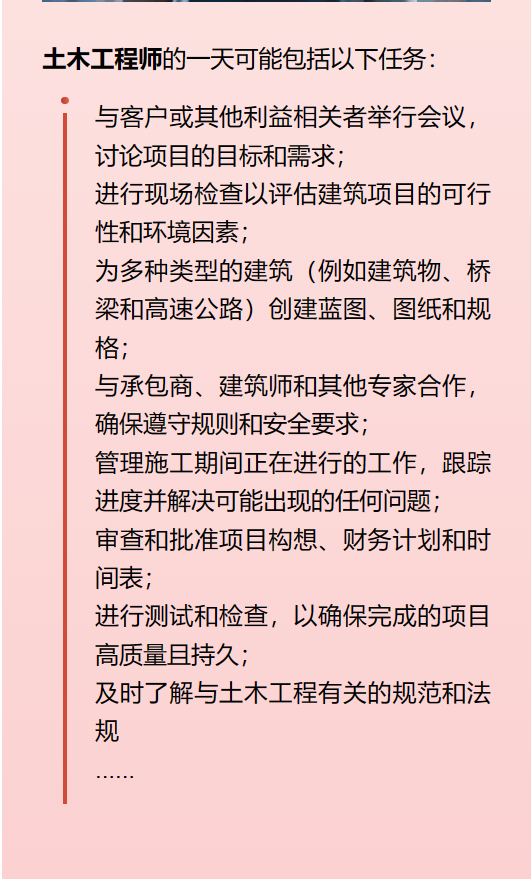 土木工程师的一天可能包括以下任务：

与客户或其他利益相关者举行会议，讨论项目的目标和需求；
进行现场检查以评估建筑项目的可行性和环境因素；
为多种类型的建筑（例如建筑物、桥梁和高速公路）创建蓝图、图纸和规格；
与承包商、建筑师和其他专家合作，确保遵守规则和安全要求；
管理施工期间正在进行的工作，跟踪进度并解决可能出现的任何问题；
审查和批准项目构想、财务计划和时间表；
进行测试和检查，以确保完成的项目高质量且持久；
及时了解与土木工程有关的规范和法规
……